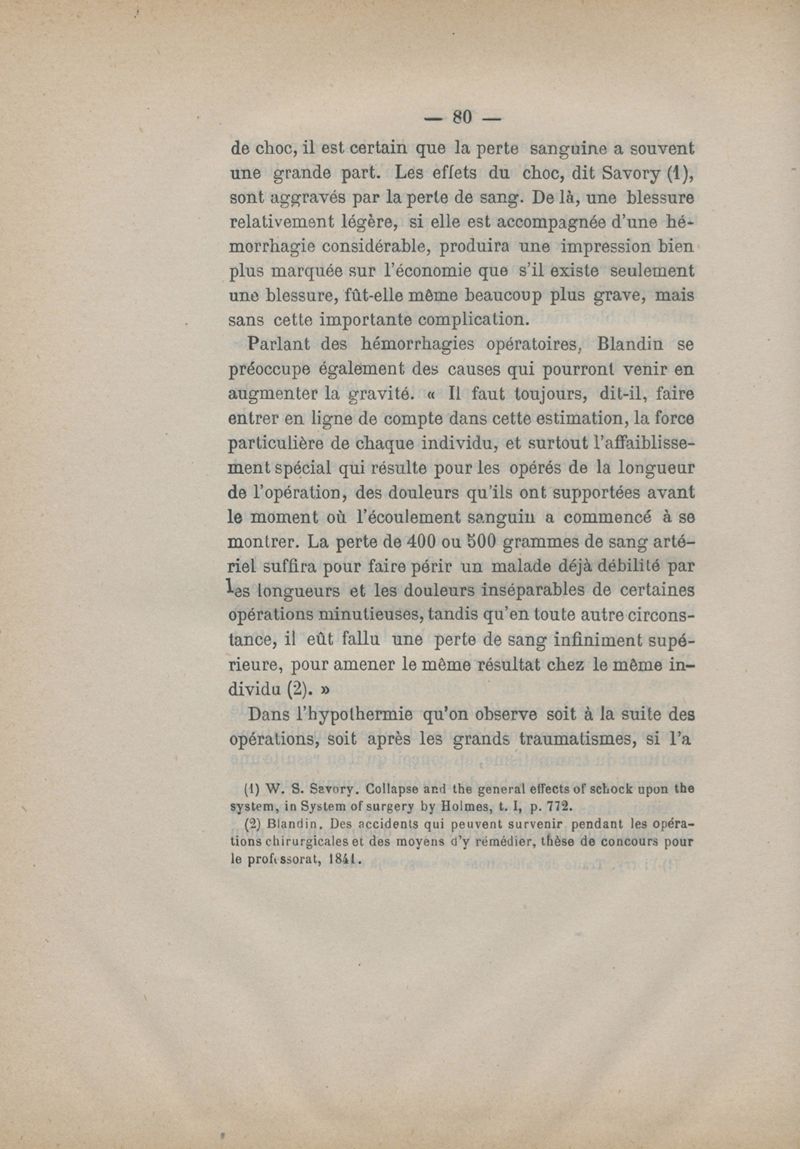 — 80 —

de choc, il est certain que la perte sanguine a souvent une grande part. Les effets du choc, dit Savory (1), sont aggravés par la perte de sang. De là, une blessure relativement légère, si elle est accompagnée d'une hémorrhagie considérable, produira une impression bien plus marquée sur l'économie que s'il existe seulement une blessure, fût-elle même beaucoup plus grave, mais sans cette importante complication.

Parlant des hémorrhagies opératoires, Blandin se préoccupe également des causes qui pourront venir en augmenter la gravité. « Il faut toujours, dit-il, faire entrer en ligne de compte dans cette estimation, la force particulière de chaque individu, et surtout l'affaiblissement spécial qui résulte pour les opérés de la longueur de l'opération, des douleurs qu'ils ont supportées avant le moment où l'écoulement sanguin a commencé à se montrer. La perte de 400 ou 500 grammes de sang artériel suffira pour faire périr un malade déjà débilité par les longueurs et les douleurs inséparables de certaines opérations minutieuses, tandis qu'en toute autre circonstance, il eût fallu une perte de sang infiniment supérieure, pour amener le même résultat chez le même individu (2). »

Dans l'hypothermie qu'on observe soit à la suite des opérations, soit après les grands traumatismes, si l'a

(1) W. S. Savory. Collapse and the general effects of schock upon the system, in System of surgery by Holmes, t. I, p. 772.

(2) Blandin. Des accidents qui peuvent survenir pendant les opérations chirurgicales et des moyens d'y remédier, thèse de concours pour le professorat, 1841.